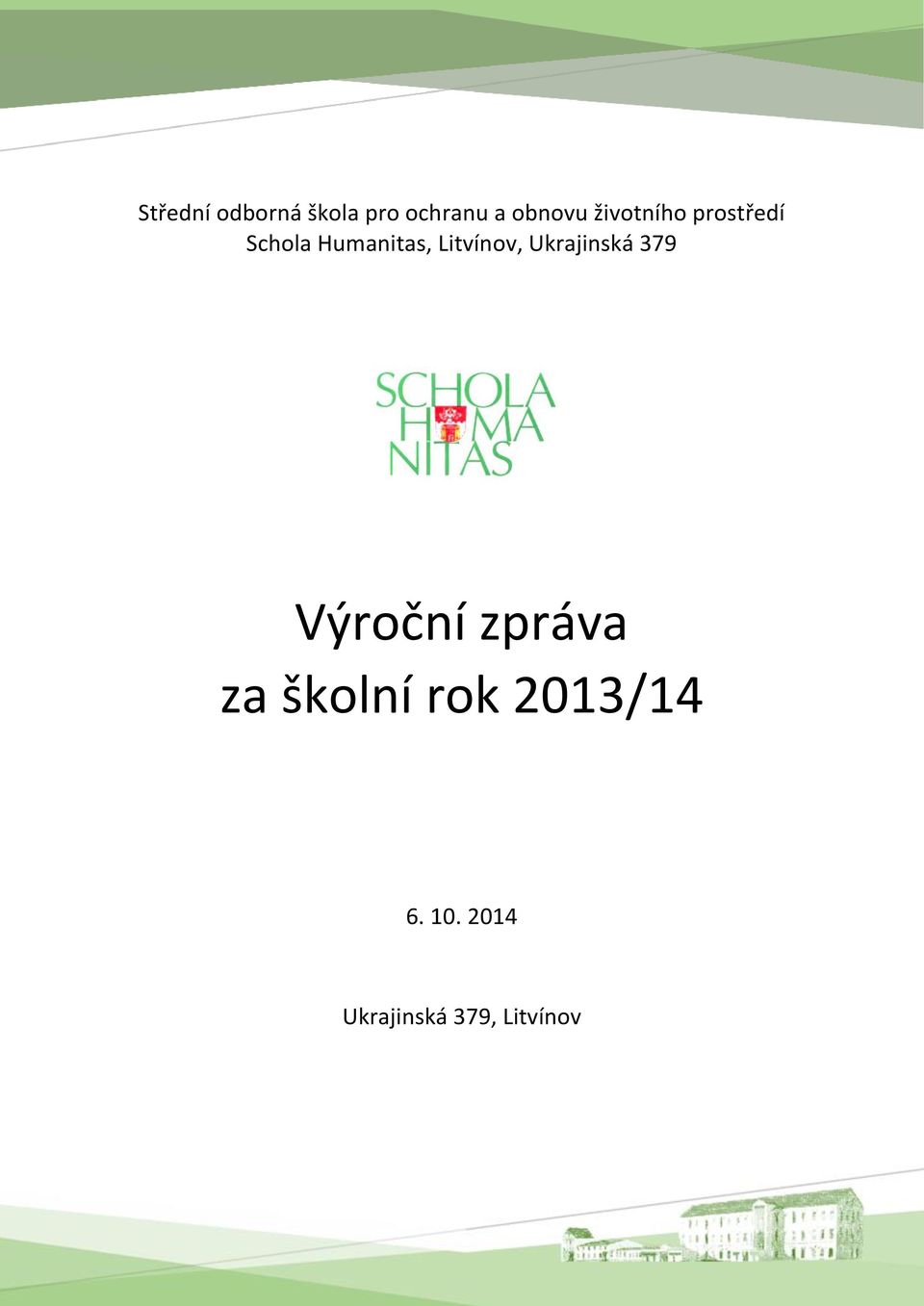 Střední odborná škola pro ochranu a obnovu životního prostředí
Schola Humanitas, Litvínov, Ukrajinská 379

SCHOLA
HUMA
NITAS

Výroční zpráva
za školní rok 2013/14

6. 10. 2014

Ukrajinská 379, Litvínov